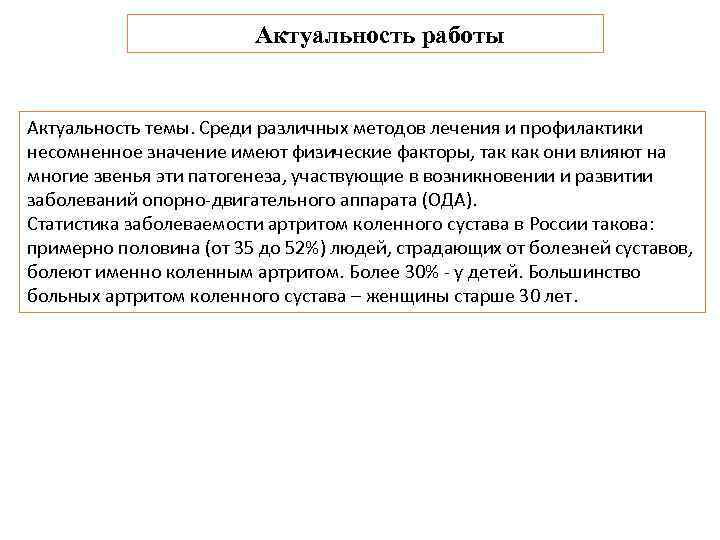 Актуальность работы

Актуальность темы. Среди различных методов лечения и профилактики несомненное значение имеют физические факторы, так как они влияют на многие звенья эти патогенеза, участвующие в возникновении и развитии заболеваний опорно-двигательного аппарата (ОДА).
Статистика заболеваемости артритом коленного сустава в России такова: примерно половина (от 35 до 52%) людей, страдающих от болезней суставов, болеют именно коленным артритом. Более 30% - у детей. Большинство больных артритом коленного сустава – женщины старше 30 лет.